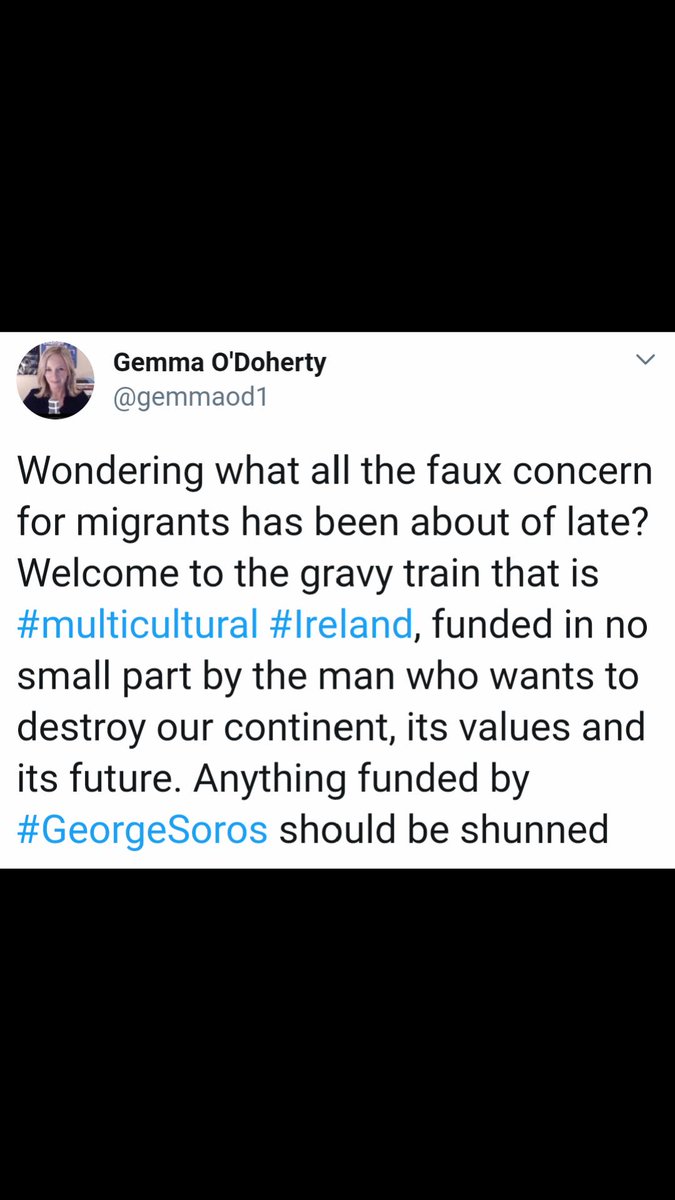 Gemma O'Doherty
@gemmaod1

Wondering what all the faux concern for migrants has been about of late? Welcome to the gravy train that is #multicultural #Ireland, funded in no small part by the man who wants to destroy our continent, its values and its future. Anything funded by #GeorgeSoros should be shunned